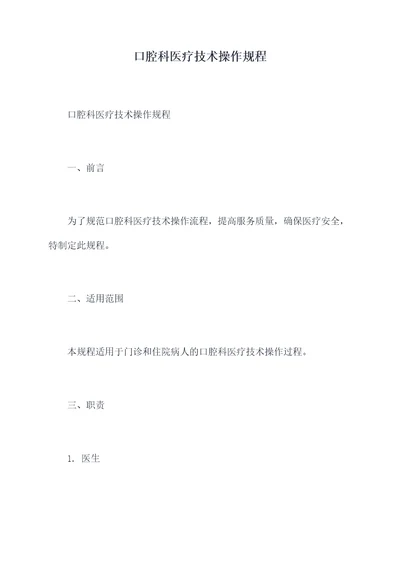 口腔科医疗技术操作规程

口腔科医疗技术操作规程

一、前言

为了规范口腔科医疗技术操作流程，提高服务质量，确保医疗安全，特制定此规程。

二、适用范围

本规程适用于门诊和住院病人的口腔科医疗技术操作过程。

三、职责

1. 医生